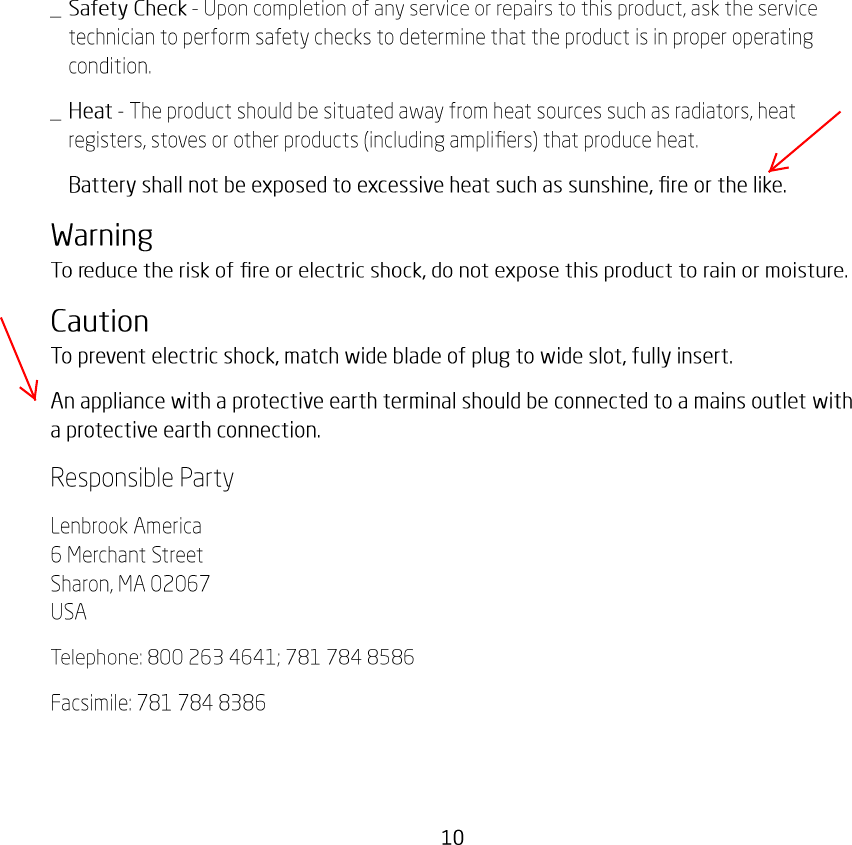 _ Safety Check - Upon completion of any service or repairs to this product, ask the service technician to perform safety checks to determine that the product is in proper operating condition.

_ Heat - The product should be situated away from heat sources such as radiators, heat registers, stoves or other products (including amplifiers) that produce heat.

Battery shall not be exposed to excessive heat such as sunshine, fire or the like.

Warning
To reduce the risk of fire or electric shock, do not expose this product to rain or moisture.

Caution
To prevent electric shock, match wide blade of plug to wide slot, fully insert.

An appliance with a protective earth terminal should be connected to a mains outlet with a protective earth connection.

Responsible Party

Lenbrook America
6 Merchant Street
Sharon, MA 02067
USA

Telephone: 800 263 4641; 781 784 8586

Facsimile: 781 784 8386

10